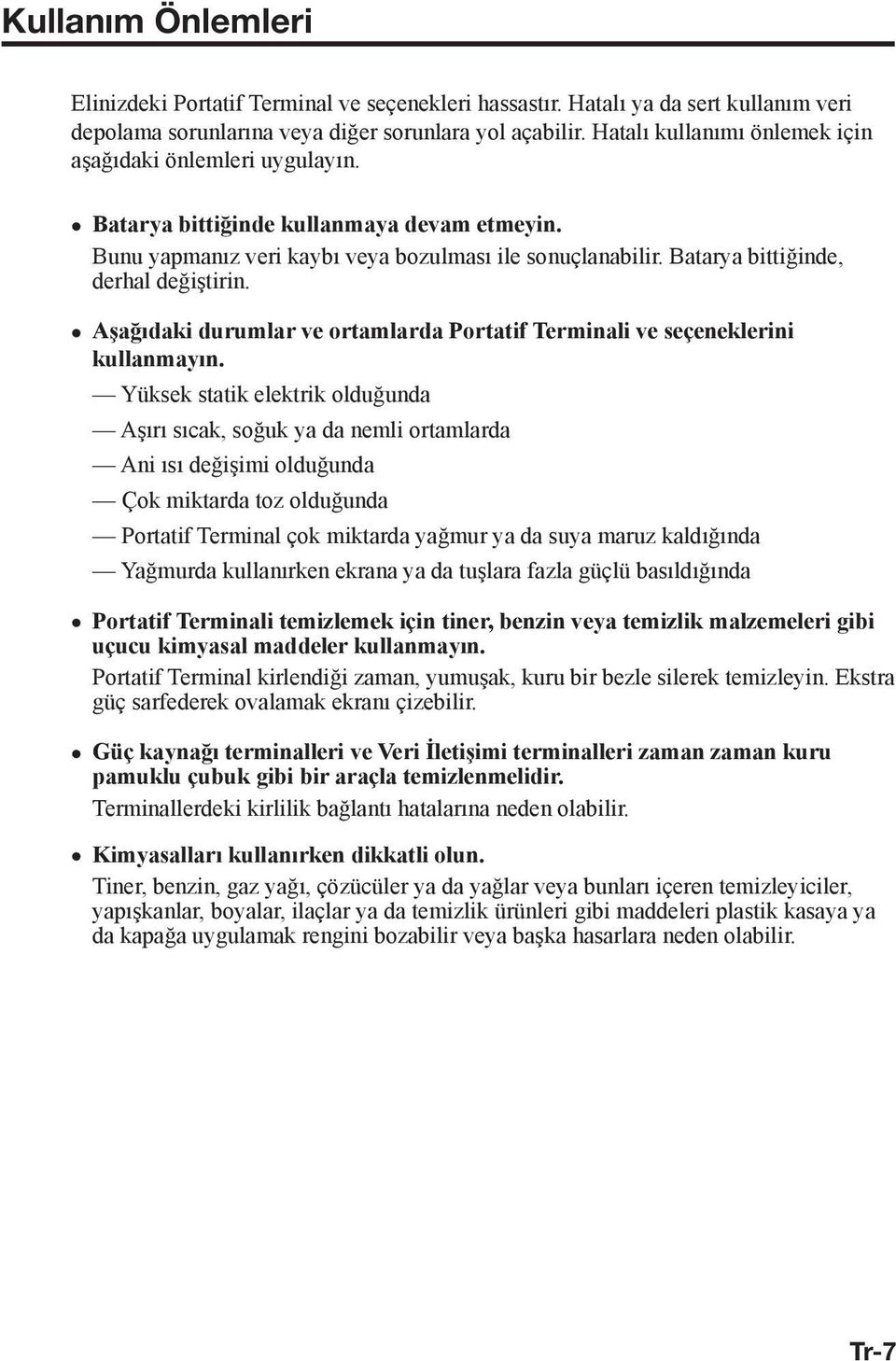 Kullanım Önlemleri

Elinizdeki Portatif Terminal ve seçenekleri hassastır. Hatalı ya da sert kullanım veri depolama sorunlarına veya diğer sorunlara yol açabilir. Hatalı kullanımı önlemek için aşağıdaki önlemleri uygulayın.

• Batarya bittiğinde kullanmaya devam etmeyin.
Bunu yapmanız veri kaybı veya bozulması ile sonuçlanabilir. Batarya bittiğinde, derhal değiştirin.

• Aşağıdaki durumlar ve ortamlarda Portatif Terminali ve seçeneklerini kullanmayın.
— Yüksek statik elektrik olduğunda
— Aşırı sıcak, soğuk ya da nemli ortamlarda
— Ani ısı değişimi olduğunda
— Çok miktarda toz olduğunda
— Portatif Terminal çok miktarda yağmur ya da suya maruz kaldığında
— Yağmurda kullanırken ekrana ya da tuşlara fazla güçlü basıldığında

• Portatif Terminali temizlemek için tiner, benzin veya temizlik malzemeleri gibi uçucu kimyasal maddeler kullanmayın.
Portatif Terminal kirlendiği zaman, yumuşak, kuru bir bezle silerek temizleyin. Ekstra güç sarfederek ovalamak ekranı çizebilir.

• Güç kaynağı terminalleri ve Veri İletişimi terminalleri zaman zaman kuru pamuklu çubuk gibi bir araçla temizlenmelidir.
Terminallerdeki kirlilik bağlantı hatalarına neden olabilir.

• Kimyasalları kullanırken dikkatli olun.
Tiner, benzin, gaz yağı, çözücüler ya da yağlar veya bunları içeren temizleyiciler, yapışkanlar, boyalar, ilaçlar ya da temizlik ürünleri gibi maddeleri plastik kasaya ya da kapağa uygulamak rengini bozabilir veya başka hasarlara neden olabilir.

Tr-7